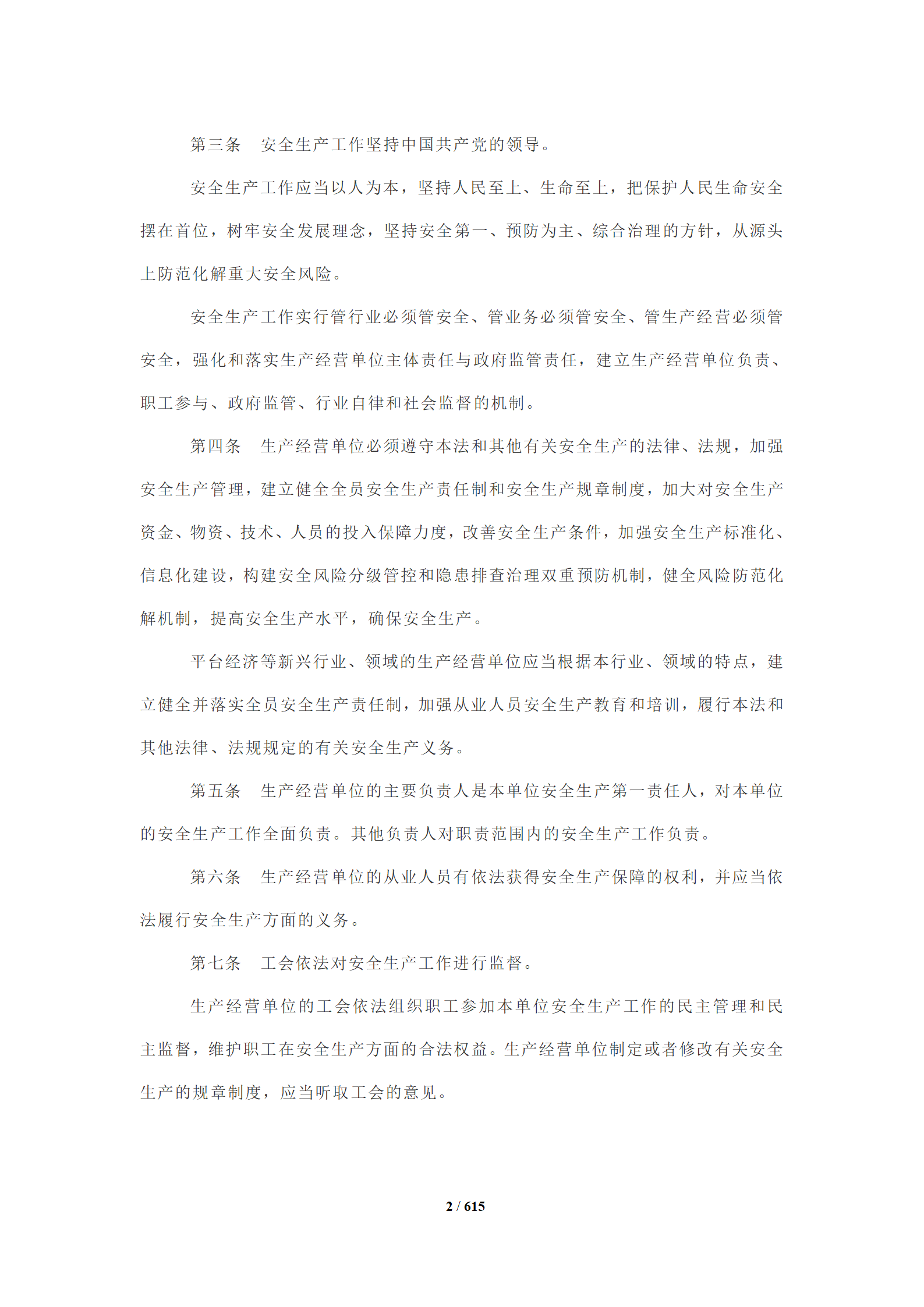 第三条　安全生产工作坚持中国共产党的领导。

安全生产工作应当以人为本，坚持人民至上、生命至上，把保护人民生命安全摆在首位，树牢安全发展理念，坚持安全第一、预防为主、综合治理的方针，从源头上防范化解重大安全风险。

安全生产工作实行管行业必须管安全、管业务必须管安全、管生产经营必须管安全，强化和落实生产经营单位主体责任与政府监管责任，建立生产经营单位负责、职工参与、政府监管、行业自律和社会监督的机制。

第四条　生产经营单位必须遵守本法和其他有关安全生产的法律、法规，加强安全生产管理，建立健全全员安全生产责任制和安全生产规章制度，加大对安全生产资金、物资、技术、人员的投入保障力度，改善安全生产条件，加强安全生产标准化、信息化建设，构建安全风险分级管控和隐患排查治理双重预防机制，健全风险防范化解机制，提高安全生产水平，确保安全生产。

平台经济等新兴行业、领域的生产经营单位应当根据本行业、领域的特点，建立健全并落实全员安全生产责任制，加强从业人员安全生产教育和培训，履行本法和其他法律、法规规定的有关安全生产义务。

第五条　生产经营单位的主要负责人是本单位安全生产第一责任人，对本单位的安全生产工作全面负责。其他负责人对职责范围内的安全生产工作负责。

第六条　生产经营单位的从业人员有依法获得安全生产保障的权利，并应当依法履行安全生产方面的义务。

第七条　工会依法对安全生产工作进行监督。

生产经营单位的工会依法组织职工参加本单位安全生产工作的民主管理和民主监督，维护职工在安全生产方面的合法权益。生产经营单位制定或者修改有关安全生产的规章制度，应当听取工会的意见。

2 / 615